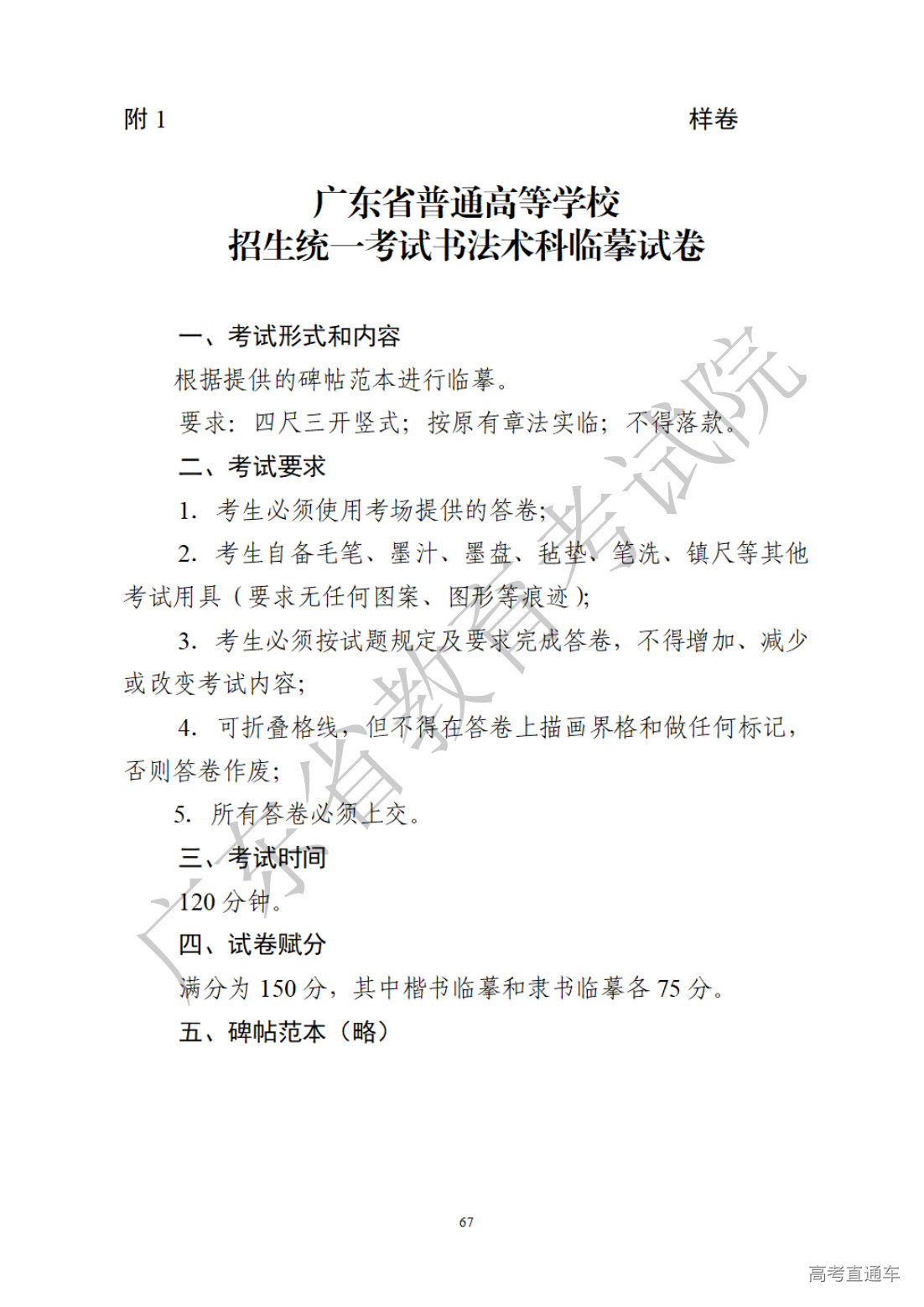 附 1

样卷

广东省普通高等学校
招生统一考试书法术科临摹试卷

一、考试形式和内容

根据提供的碑帖范本进行临摹。

要求：四尺三开竖式；按原有章法实临；不得落款。

二、考试要求

1. 考生必须使用考场提供的答卷；

2. 考生自备毛笔、墨汁、墨盘、毡垫、笔洗、镇尺等其他考试用具（要求无任何图案、图形等痕迹）；

3. 考生必须按试题规定及要求完成答卷，不得增加、减少或改变考试内容；

4. 可折叠格线，但不得在答卷上描画界格和做任何标记，否则答卷作废；

5. 所有答卷必须上交。

三、考试时间

120 分钟。

四、试卷赋分

满分为 150 分，其中楷书临摹和隶书临摹各 75 分。

五、碑帖范本（略）

广东省教育考试院

67

高考直通车